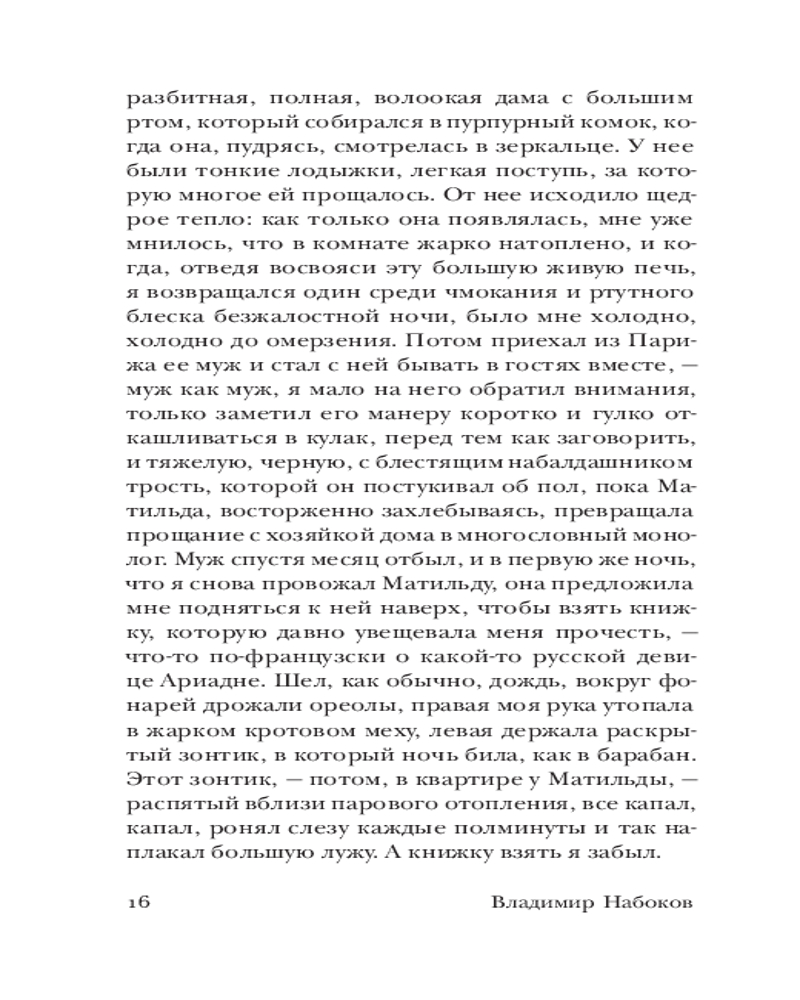 разбитная, полная, волоокая дама с большим ртом, который собирался в пурпурный комок, когда она, пудрясь, смотрелась в зеркальце. У нее были тонкие лодыжки, легкая поступь, за которую многое ей прощалось. От нее исходило щедрое тепло: как только она появлялась, мне уже мнилось, что в комнате жарко натоплено, и когда, отведя восвояси эту большую живую печь, я возвращался один среди чмокания и ртутного блеска безжалостной ночи, было мне холодно, холодно до омерзения. Потом приехал из Парижа ее муж и стал с ней бывать в гостях вместе, — муж как муж, я мало на него обратил внимания, только заметил его манеру коротко и гулко откашливаться в кулак, перед тем как заговорить, и тяжелую, черную, с блестящим набалдашником трость, которой он постукивал об пол, пока Матильда, восторженно захлебываясь, превращала прощание с хозяйкой дома в многословный монолог. Муж спустя месяц отбыл, и в первую же ночь, что я снова провожал Матильду, она предложила мне подняться к ней наверх, чтобы взять книжку, которую давно увещевала меня прочесть, — что-то по-французски о какой-то русской девице Ариадне. Шел, как обычно, дождь, вокруг фонарей дрожали ореолы, правая моя рука утопала в жарком кротовом меху, левая держала раскрытый зонтик, в который ночь била, как в барабан. Этот зонтик, — потом, в квартире у Матильды, — распятый вблизи парового отопления, все капал, капал, ронял слезу каждые полминуты и так наплакал большую лужу. А книжку взять я забыл.

16 Владимир Набоков